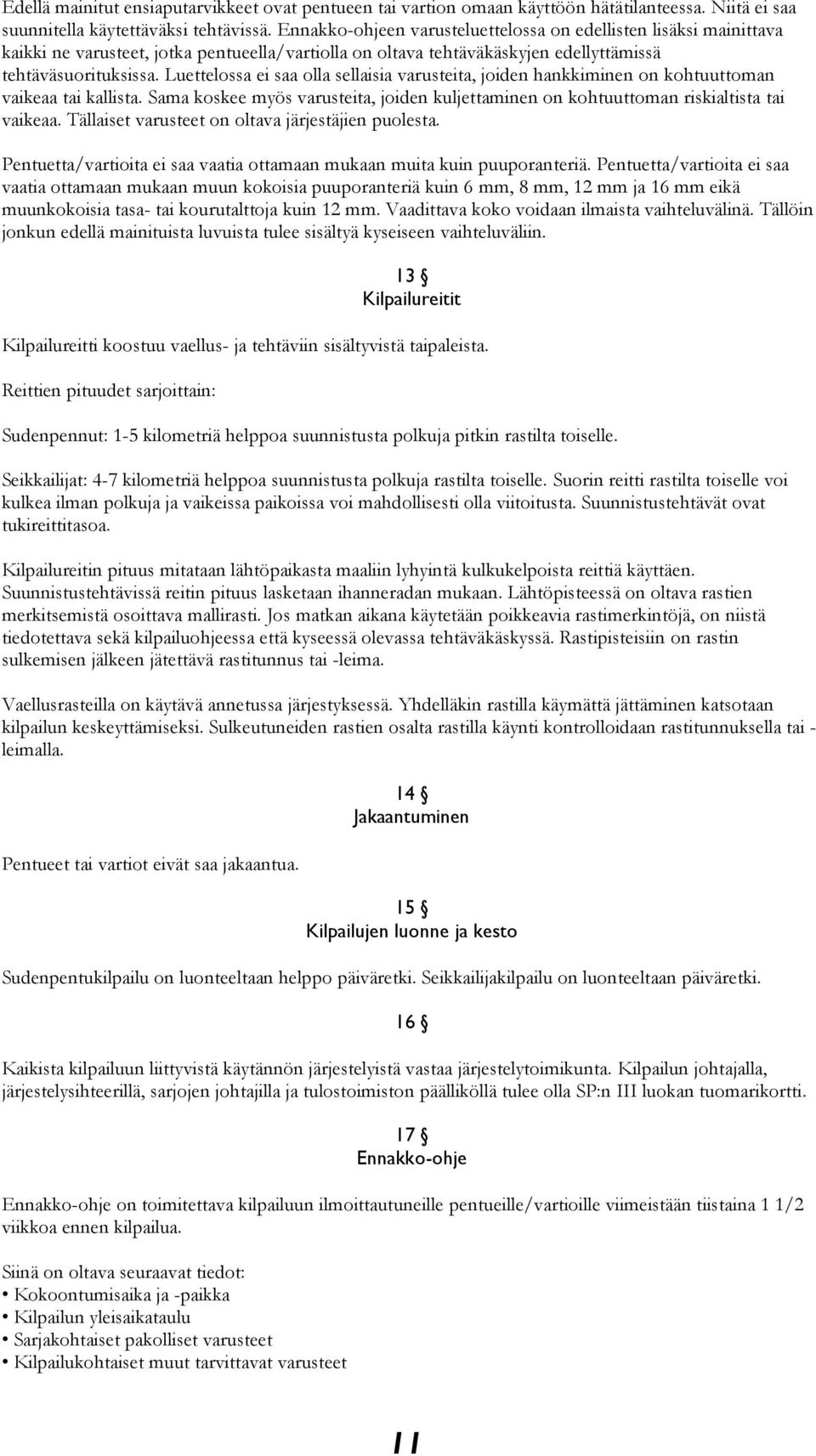 Edellä mainitut ensiaputarvikkeet ovat pentueen tai vartion omaan käyttöön hätätilanteessa. Niitä ei saa suunnitella käytettäväksi tehtävissä. Ennakko-ohjeen varusteluettelossa on edellisten lisäksi mainittava kaikki ne varusteet, jotka pentueella/vartiolla on oltava tehtäväkäskyjen edellyttämissä tehtäväsuorituksissa. Luettelossa ei saa olla sellaisia varusteita, joiden hankkiminen on kohtuuttoman vaikeaa tai kallista. Sama koskee myös varusteita, joiden kuljettaminen on kohtuuttoman riskialtista tai vaikeaa. Tällaiset varusteet on oltava järjestäjien puolesta.

Pentuetta/vartioita ei saa vaatia ottamaan mukaan muita kuin puuporanteriä. Pentuetta/vartioita ei saa vaatia ottamaan mukaan muun kokoisia puuporanteriä kuin 6 mm, 8 mm, 12 mm ja 16 mm eikä muunkokoisia tasa- tai kourutalttoja kuin 12 mm. Vaadittava koko voidaan ilmaista vaihteluvälinä. Tällöin jonkun edellä mainituista luvuista tulee sisältyä kyseiseen vaihteluväliin.

13 §
Kilpailureitit

Kilpailureitti koostuu vaellus- ja tehtäviin sisältyvistä taipaleista.

Reittien pituudet sarjoittain:

Sudenpennut: 1-5 kilometriä helppoa suunnistusta polkuja pitkin rastilta toiselle.

Seikkailijat: 4-7 kilometriä helppoa suunnistusta polkuja rastilta toiselle. Suorin reitti rastilta toiselle voi kulkea ilman polkuja ja vaikeissa paikoissa voi mahdollisesti olla viitoitusta. Suunnistustehtävät ovat tukireittitasoa.

Kilpailureitin pituus mitataan lähtöpaikasta maaliin lyhyintä kulkukelpoista reittiä käyttäen. Suunnistustehtävissä reitin pituus lasketaan ihanneradan mukaan. Lähtöpisteessä on oltava rastien merkitsemistä osoittava mallirasti. Jos matkan aikana käytetään poikkeavia rastimerkintöjä, on niistä tiedotettava sekä kilpailuohjeessa että kyseessä olevassa tehtäväkäskyssä. Rastipisteisiin on rastin sulkemisen jälkeen jätettävä rastitunnus tai -leima.

Vaellusrasteilla on käytävä annetussa järjestyksessä. Yhdelläkin rastilla käymättä jättäminen katsotaan kilpailun keskeyttämiseksi. Sulkeutuneiden rastien osalta rastilla käynti kontrolloidaan rastitunnuksella tai -leimalla.

14 §
Jakaantuminen

Pentueet tai vartiot eivät saa jakaantua.

15 §
Kilpailujen luonne ja kesto

Sudenpentukilpailu on luonteeltaan helppo päiväretki. Seikkailijakilpailu on luonteeltaan päiväretki.

16 §

Kaikista kilpailuun liittyvistä käytännön järjestelyistä vastaa järjestelytoimikunta. Kilpailun johtajalla, järjestelysihteerillä, sarjojen johtajilla ja tulostoimiston päälliköllä tulee olla SP:n III luokan tuomarikortti.

17 §
Ennakko-ohje

Ennakko-ohje on toimitettava kilpailuun ilmoittautuneille pentueille/vartioille viimeistään tiistaina 1 1/2 viikkoa ennen kilpailua.

Siinä on oltava seuraavat tiedot:
• Kokoontumisaika ja -paikka
• Kilpailun yleisaikataulu
• Sarjakohtaiset pakolliset varusteet
• Kilpailukohtaiset muut tarvittavat varusteet

11